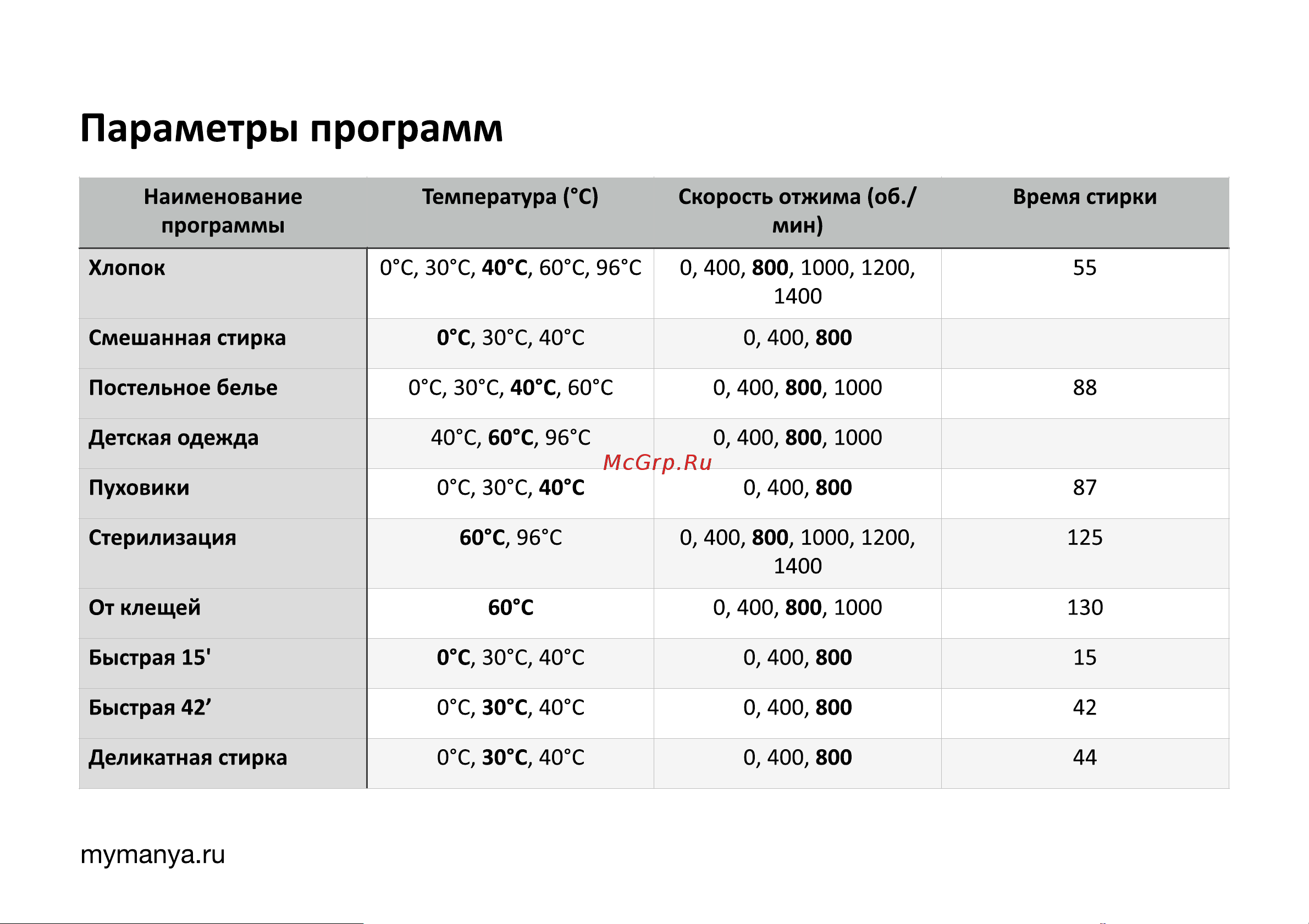 Параметры программ

| Наименование программы | Температура (°C) | Скорость отжима (об./мин) | Время стирки |
|---|---|---|---|
| Хлопок | 0°C, 30°C, 40°C, 60°C, 96°C | 0, 400, 800, 1000, 1200, 1400 | 55 |
| Смешанная стирка | 0°C, 30°C, 40°C | 0, 400, 800 | |
| Постельное белье | 0°C, 30°C, 40°C, 60°C | 0, 400, 800, 1000 | 88 |
| Детская одежда | 40°C, 60°C, 96°C | 0, 400, 800, 1000 | |
| Пуховики | 0°C, 30°C, 40°C | 0, 400, 800 | 87 |
| Стерилизация | 60°C, 96°C | 0, 400, 800, 1000, 1200, 1400 | 125 |
| От клещей | 60°C | 0, 400, 800, 1000 | 130 |
| Быстрая 15' | 0°C, 30°C, 40°C | 0, 400, 800 | 15 |
| Быстрая 42’ | 0°C, 30°C, 40°C | 0, 400, 800 | 42 |
| Деликатная стирка | 0°C, 30°C, 40°C | 0, 400, 800 | 44 |

McGrp.Ru

mymanya.ru